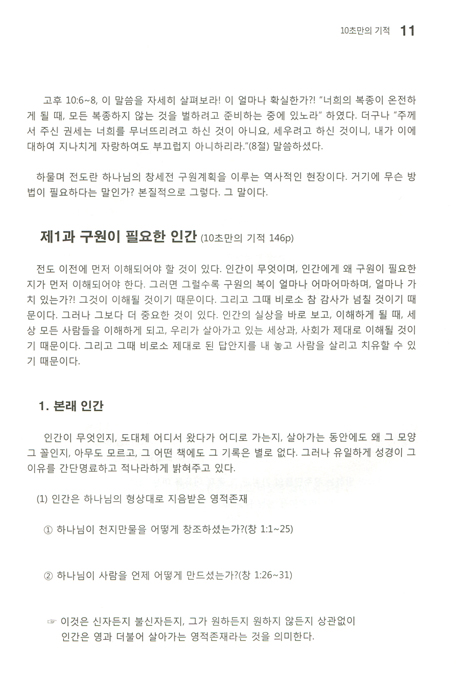 10초만의 기적 11

고후 10:6~8, 이 말씀을 자세히 살펴보라! 이 얼마나 확실한가?! "너희의 복종이 온전하게 될 때, 모든 복종하지 않는 것을 벌하려고 준비하는 중에 있노라" 하였다. 더구나 "주께서 주신 권세는 너희를 무너뜨리려고 하신 것이 아니요, 세우려고 하신 것이니, 내가 이에 대하여 지나치게 자랑하여도 부끄럽지 아니하리라."(8절) 말씀하셨다.

하물며 전도란 하나님의 창세전 구원계획을 이루는 역사적인 현장이다. 거기에 무슨 방법이 필요하다는 말인가? 본질적으로 그렇다. 그 말이다.

제1과 구원이 필요한 인간 (10초만의 기적 146p)

전도 이전에 먼저 이해되어야 할 것이 있다. 인간이 무엇이며, 인간에게 왜 구원이 필요한지가 먼저 이해되어야 한다. 그러면 그럴수록 구원의 복이 얼마나 어마어마하며, 얼마나 가치 있는가?! 그것이 이해될 것이기 때문이다. 그리고 그때 비로소 참 감사가 넘칠 것이기 때문이다. 그러나 그보다 더 중요한 것이 있다. 인간의 실상을 바로 보고, 이해하게 될 때, 세상 모든 사람들을 이해하게 되고, 우리가 살아가고 있는 세상과, 사회가 제대로 이해될 것이기 때문이다. 그리고 그때 비로소 제대로 된 답안지를 내 놓고 사람을 살리고 치유할 수 있기 때문이다.

1. 본래 인간

인간이 무엇인지, 도대체 어디서 왔다가 어디로 가는지, 살아가는 동안에도 왜 그 모양 그 꼴인지, 아무도 모르고, 그 어떤 책에도 그 기록은 별로 없다. 그러나 유일하게 성경이 그 이유를 간단명료하고 적나라하게 밝혀주고 있다.

(1) 인간은 하나님의 형상대로 지음받은 영적존재

① 하나님이 천지만물을 어떻게 창조하셨는가?(창 1:1~25)

② 하나님이 사람을 언제 어떻게 만드셨는가?(창 1:26~31)

☞ 이것은 신자든지 불신자든지, 그가 원하든지 원하지 않든지 상관없이 인간은 영과 더불어 살아가는 영적존재라는 것을 의미한다.